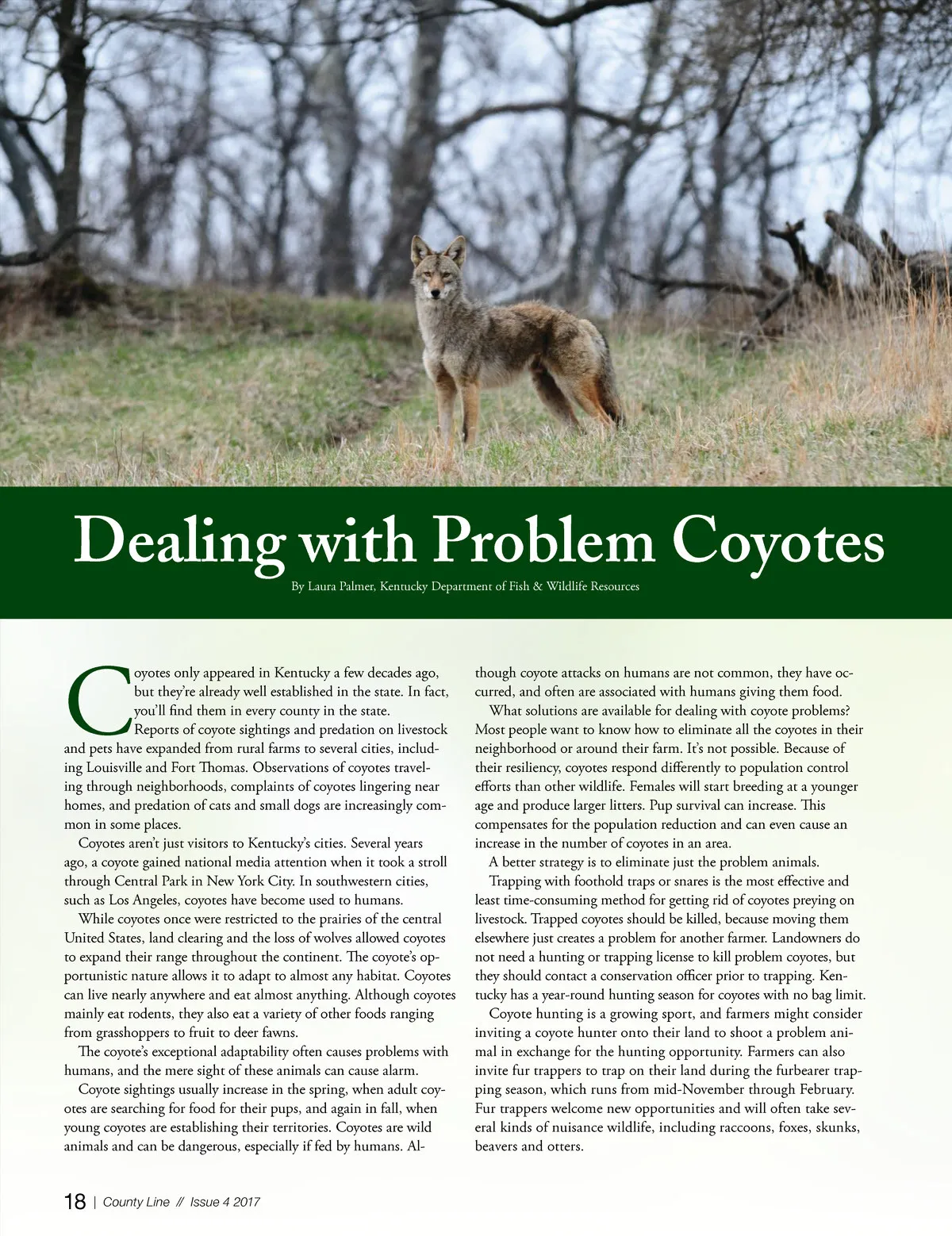 Dealing with Problem Coyotes

By Laura Palmer, Kentucky Department of Fish & Wildlife Resources

Coyotes only appeared in Kentucky a few decades ago, but they're already well established in the state. In fact, you'll find them in every county in the state.

Reports of coyote sightings and predation on livestock and pets have expanded from rural farms to several cities, including Louisville and Fort Thomas. Observations of coyotes traveling through neighborhoods, complaints of coyotes lingering near homes, and predation of cats and small dogs are increasingly common in some places.

Coyotes aren't just visitors to Kentucky's cities. Several years ago, a coyote gained national media attention when it took a stroll through Central Park in New York City. In southwestern cities, such as Los Angeles, coyotes have become used to humans.

While coyotes once were restricted to the prairies of the central United States, land clearing and the loss of wolves allowed coyotes to expand their range throughout the continent. The coyote's opportunistic nature allows it to adapt to almost any habitat. Coyotes can live nearly anywhere and eat almost anything. Although coyotes mainly eat rodents, they also eat a variety of other foods ranging from grasshoppers to fruit to deer fawns.

The coyote's exceptional adaptability often causes problems with humans, and the mere sight of these animals can cause alarm.

Coyote sightings usually increase in the spring, when adult coyotes are searching for food for their pups, and again in fall, when young coyotes are establishing their territories. Coyotes are wild animals and can be dangerous, especially if fed by humans. Although coyote attacks on humans are not common, they have occurred, and often are associated with humans giving them food.

What solutions are available for dealing with coyote problems? Most people want to know how to eliminate all the coyotes in their neighborhood or around their farm. It's not possible. Because of their resiliency, coyotes respond differently to population control efforts than other wildlife. Females will start breeding at a younger age and produce larger litters. Pup survival can increase. This compensates for the population reduction and can even cause an increase in the number of coyotes in an area.

A better strategy is to eliminate just the problem animals.

Trapping with foothold traps or snares is the most effective and least time-consuming method for getting rid of coyotes preying on livestock. Trapped coyotes should be killed, because moving them elsewhere just creates a problem for another farmer. Landowners do not need a hunting or trapping license to kill problem coyotes, but they should contact a conservation officer prior to trapping. Kentucky has a year-round hunting season for coyotes with no bag limit.

Coyote hunting is a growing sport, and farmers might consider inviting a coyote hunter onto their land to shoot a problem animal in exchange for the hunting opportunity. Farmers can also invite fur trappers to trap on their land during the furbearer trapping season, which runs from mid-November through February. Fur trappers welcome new opportunities and will often take several kinds of nuisance wildlife, including raccoons, foxes, skunks, beavers and otters.

18 | County Line // Issue 4 2017